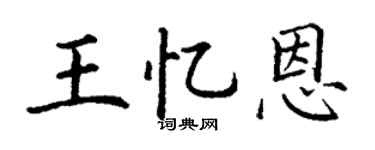 王忆恩
词典网